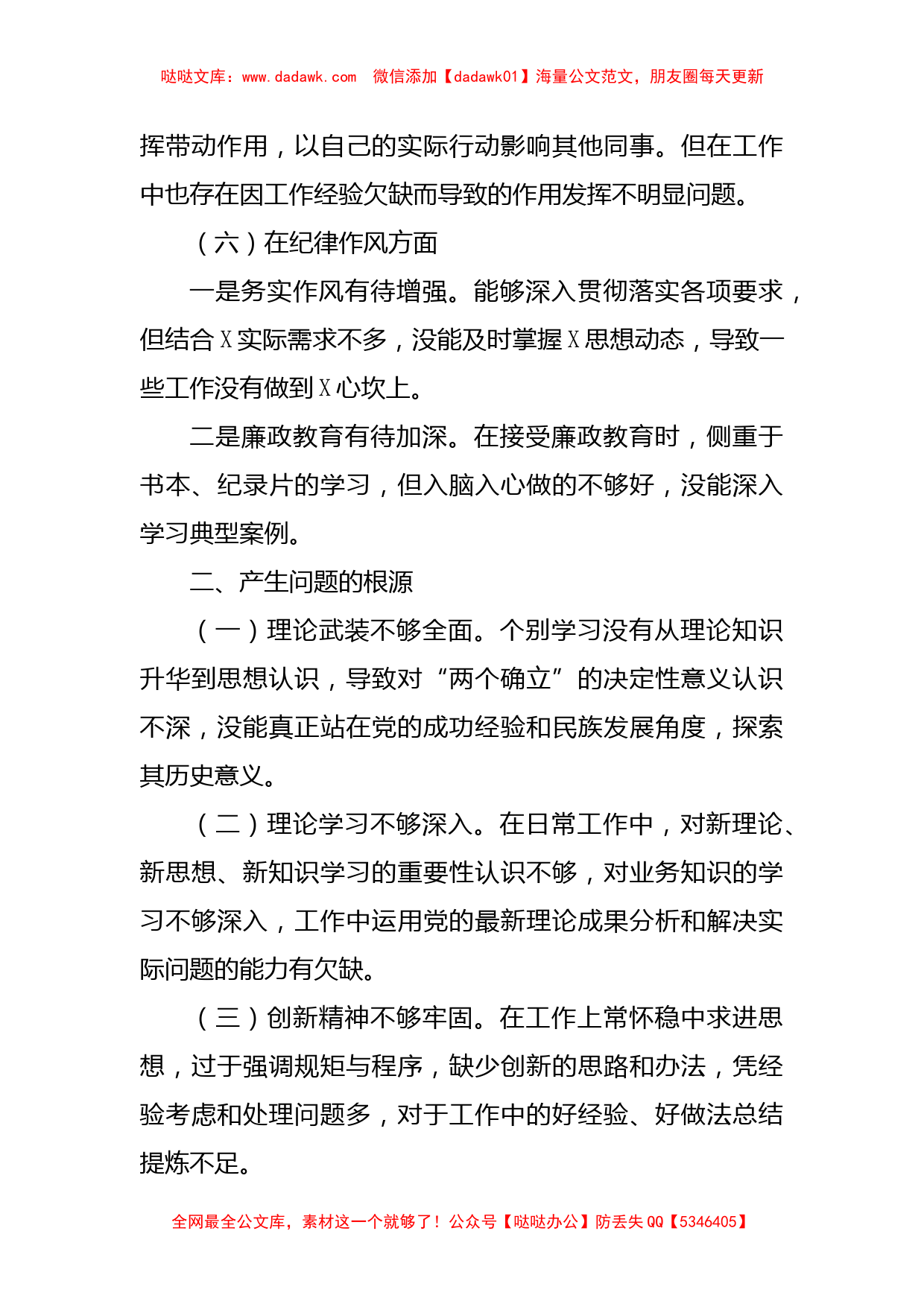 哒哒文库：www.dadawk.com 微信添加【dadawk01】海量公文范文，朋友圈每天更新

挥带动作用，以自己的实际行动影响其他同事。但在工作中也存在因工作经验欠缺而导致的作用发挥不明显问题。

（六）在纪律作风方面

一是务实作风有待增强。能够深入贯彻落实各项要求，但结合X实际需求不多，没能及时掌握X思想动态，导致一些工作没有做到X心坎上。

二是廉政教育有待加深。在接受廉政教育时，侧重于书本、纪录片的学习，但入脑入心做的不够好，没能深入学习典型案例。

二、产生问题的根源

（一）理论武装不够全面。个别学习没有从理论知识升华到思想认识，导致对“两个确立”的决定性意义认识不深，没能真正站在党的成功经验和民族发展角度，探索其历史意义。

（二）理论学习不够深入。在日常工作中，对新理论、新思想、新知识学习的重要性认识不够，对业务知识的学习不够深入，工作中运用党的最新理论成果分析和解决实际问题的能力有欠缺。

（三）创新精神不够牢固。在工作上常怀稳中求进思想，过于强调规矩与程序，缺少创新的思路和办法，凭经验考虑和处理问题多，对于工作中的好经验、好做法总结提炼不足。

全网最全公文库，素材这一个就够了！公众号【哒哒办公】防丢失QQ【5346405】